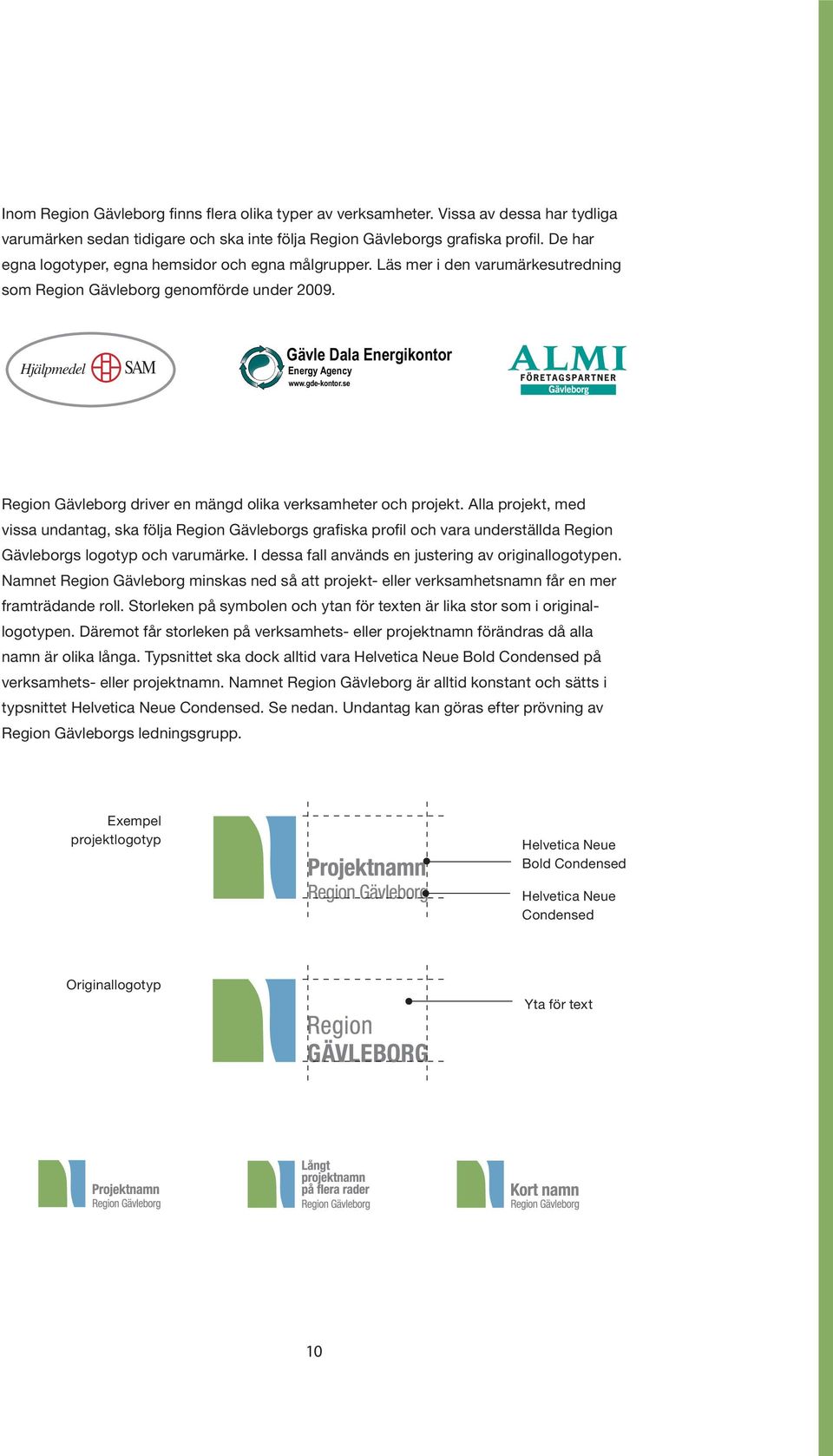 Inom Region Gävleborg finns flera olika typer av verksamheter. Vissa av dessa har tydliga varumärken sedan tidigare och ska inte följa Region Gävleborgs grafiska profil. De har egna logotyper, egna hemsidor och egna målgrupper. Läs mer i den varumärkesutredning som Region Gävleborg genomförde under 2009.

Hjälpmedel SAM

Gävle Dala Energikontor
Energy Agency
www.gde-kontor.se

ALMI
FÖRETAGSPARTNER
Gävleborg

Region Gävleborg driver en mängd olika verksamheter och projekt. Alla projekt, med vissa undantag, ska följa Region Gävleborgs grafiska profil och vara underställda Region Gävleborgs logotyp och varumärke. I dessa fall används en justering av originallogotypen. Namnet Region Gävleborg minskas ned så att projekt- eller verksamhetsnamn får en mer framträdande roll. Storleken på symbolen och ytan för texten är lika stor som i originallogotypen. Däremot får storleken på verksamhets- eller projektnamn förändras då alla namn är olika långa. Typsnittet ska dock alltid vara Helvetica Neue Bold Condensed på verksamhets- eller projektnamn. Namnet Region Gävleborg är alltid konstant och sätts i typsnittet Helvetica Neue Condensed. Se nedan. Undantag kan göras efter prövning av Region Gävleborgs ledningsgrupp.

Exempel projektlogotyp

Projektnamn
Region Gävleborg

Helvetica Neue Bold Condensed

Helvetica Neue Condensed

Originallogotyp

Region
GÄVLEBORG

Yta för text

Projektnamn
Region Gävleborg

Långt projektnamn på flera rader
Region Gävleborg

Kort namn
Region Gävleborg

10